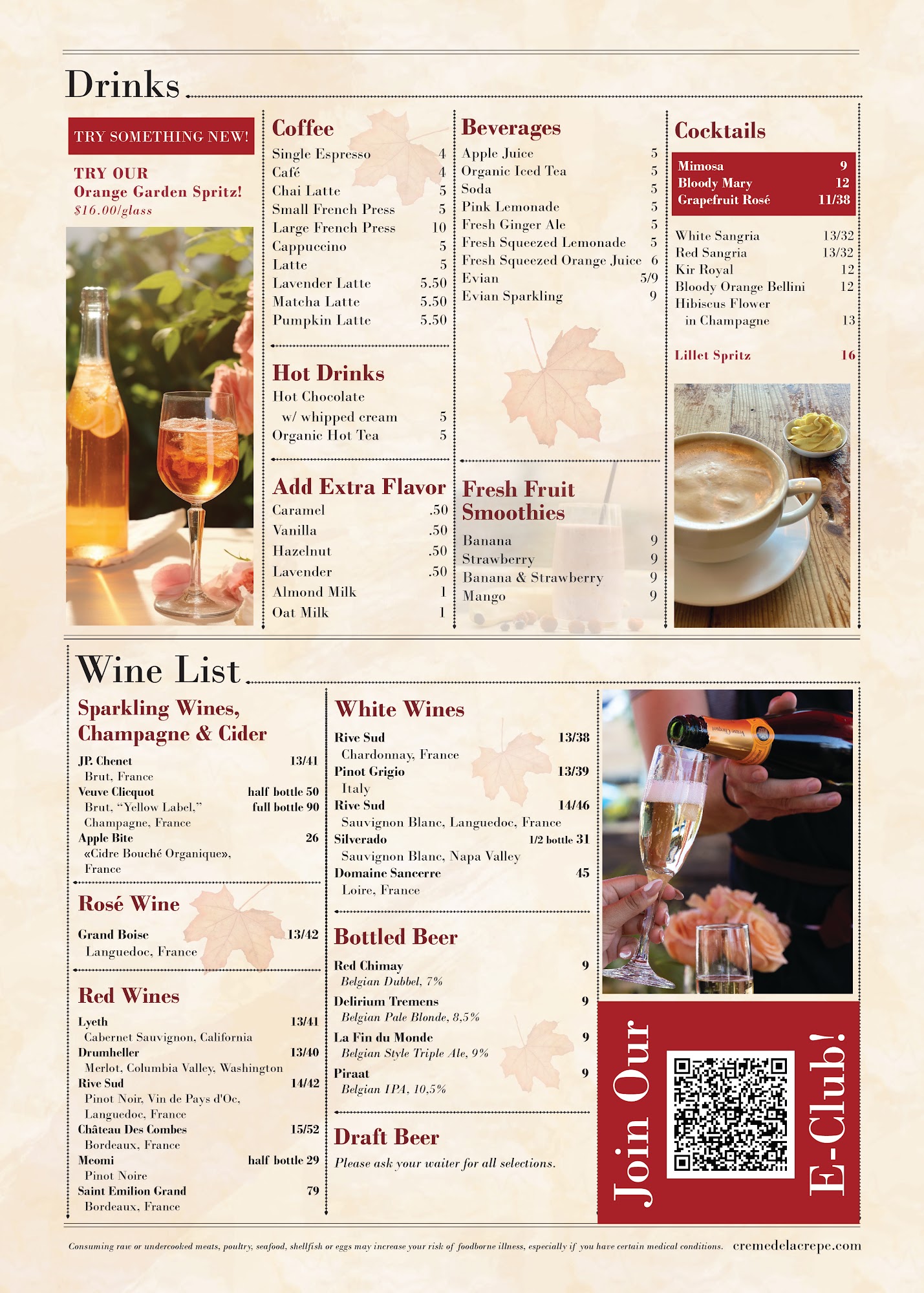 Drinks

TRY SOMETHING NEW!

TRY OUR
Orange Garden Spritz!
$16.00/glass

Coffee
Single Espresso 4
Café 4
Chai Latte 5
Small French Press 5
Large French Press 10
Cappuccino 5
Latte 5
Lavender Latte 5.50
Matcha Latte 5.50
Pumpkin Latte 5.50

Hot Drinks
Hot Chocolate
w/ whipped cream 5
Organic Hot Tea 5

Add Extra Flavor
Caramel .50
Vanilla .50
Hazelnut .50
Lavender .50
Almond Milk 1
Oat Milk 1

Beverages
Apple Juice 5
Organic Iced Tea 5
Soda 5
Pink Lemonade 5
Fresh Ginger Ale 5
Fresh Squeezed Lemonade 5
Fresh Squeezed Orange Juice 6
Evian 5/9
Evian Sparkling 9

Fresh Fruit Smoothies
Banana 9
Strawberry 9
Banana & Strawberry 9
Mango 9

Cocktails
Mimosa 9
Bloody Mary 12
Grapefruit Rosé 11/38

White Sangria 13/32
Red Sangria 13/32
Kir Royal 12
Bloody Orange Bellini 12
Hibiscus Flower
in Champagne 13

Lillet Spritz 16

Wine List

Sparkling Wines, Champagne & Cider
JP. Chenet 13/41
Brut, France
Veuve Clicquot half bottle 50
Brut, "Yellow Label," full bottle 90
Champagne, France
Apple Bite 26
«Cidre Bouché Organique»,
France

Rosé Wine
Grand Boise 13/42
Languedoc, France

Red Wines
Lyeth 13/41
Cabernet Sauvignon, California
Drumheller 13/40
Merlot, Columbia Valley, Washington
Rive Sud 14/42
Pinot Noir, Vin de Pays d'Oc,
Languedoc, France
Château Des Combes 15/52
Bordeaux, France
Meomi half bottle 29
Pinot Noire
Saint Emilion Grand 79
Bordeaux, France

White Wines
Rive Sud 13/38
Chardonnay, France
Pinot Grigio 13/39
Italy
Rive Sud 14/46
Sauvignon Blanc, Languedoc, France
Silverado 1/2 bottle 31
Sauvignon Blanc, Napa Valley
Domaine Sancerre 45
Loire, France

Bottled Beer
Red Chimay 9
Belgian Dubbel, 7%
Delirium Tremens 9
Belgian Pale Blonde, 8,5%
La Fin du Monde 9
Belgian Style Triple Ale, 9%
Piraat 9
Belgian IPA, 10,5%

Draft Beer
Please ask your waiter for all selections.

Join Our E-Club!

Consuming raw or undercooked meats, poultry, seafood, shellfish or eggs may increase your risk of foodborne illness, especially if you have certain medical conditions. cremedelacrepe.com